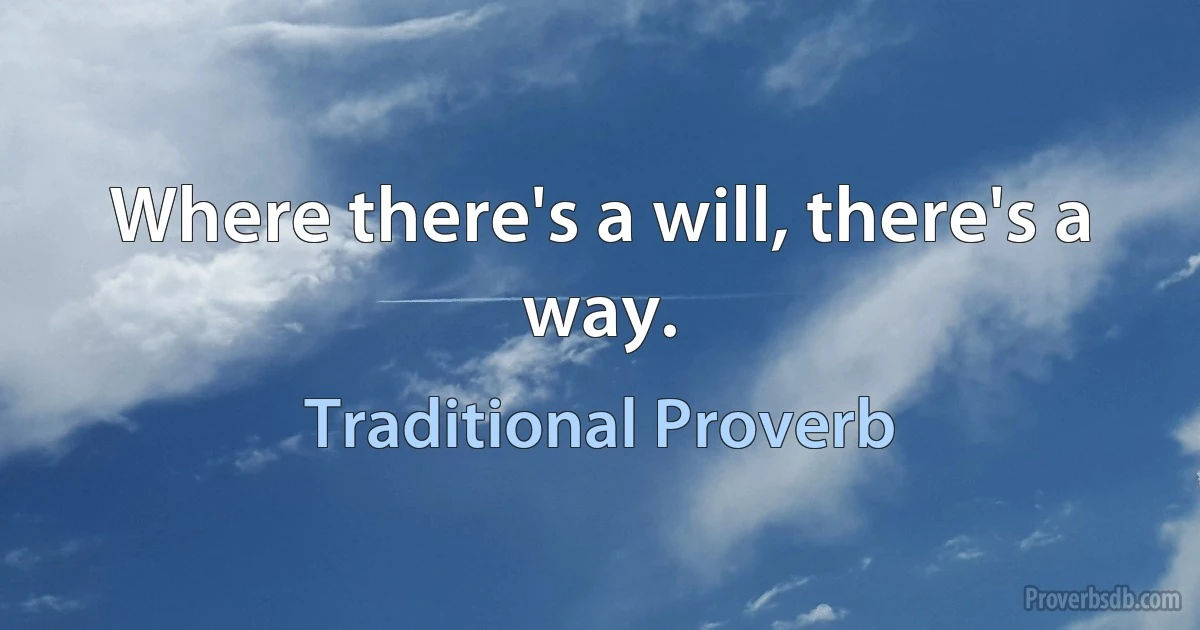 Where there's a will, there's a way.

Traditional Proverb

Proverbsdb.com